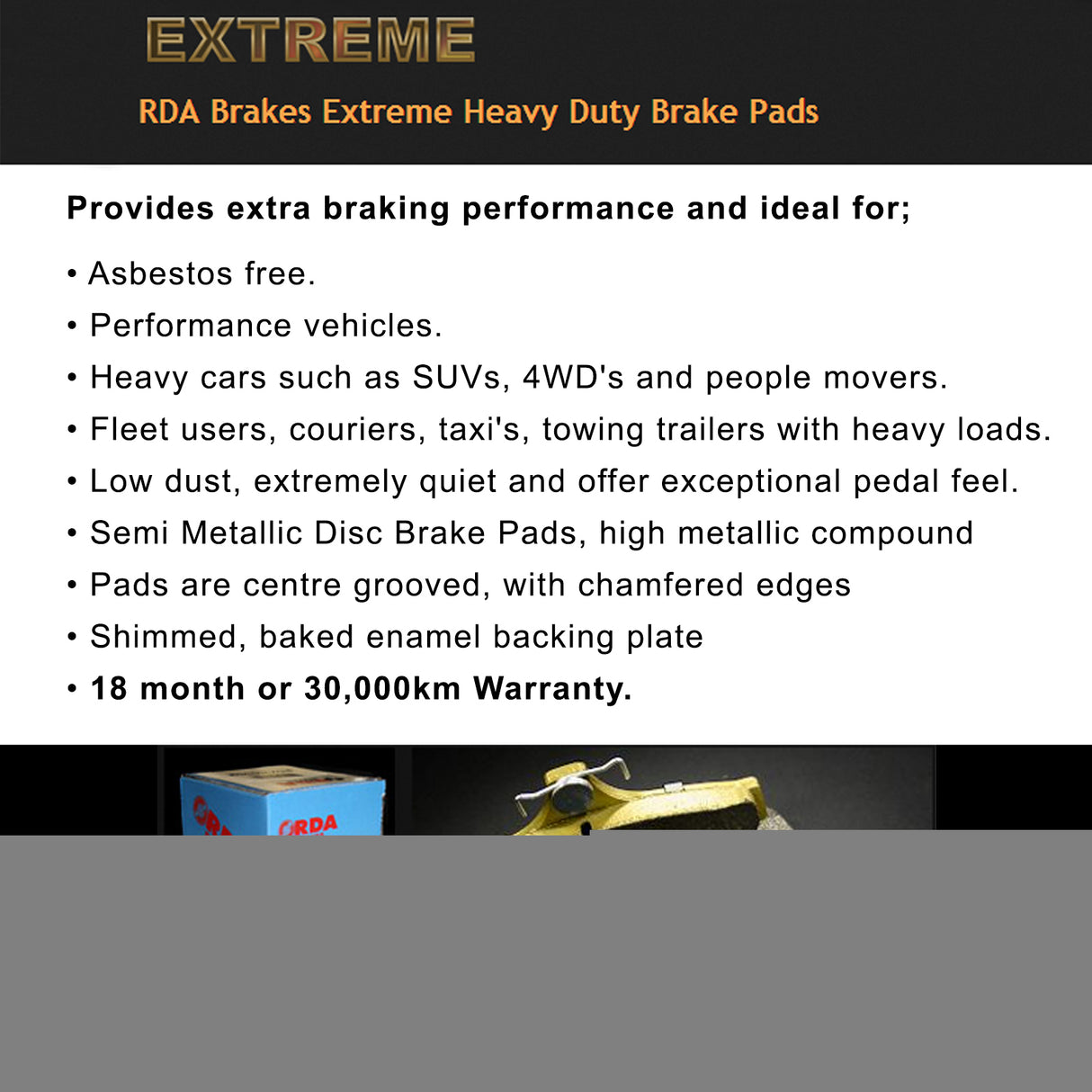 EXTREME

RDA Brakes Extreme Heavy Duty Brake Pads

Provides extra braking performance and ideal for;

• Asbestos free.
• Performance vehicles.
• Heavy cars such as SUVs, 4WD's and people movers.
• Fleet users, couriers, taxi's, towing trailers with heavy loads.
• Low dust, extremely quiet and offer exceptional pedal feel.
• Semi Metallic Disc Brake Pads, high metallic compound
• Pads are centre grooved, with chamfered edges
• Shimmed, baked enamel backing plate
• 18 month or 30,000km Warranty.